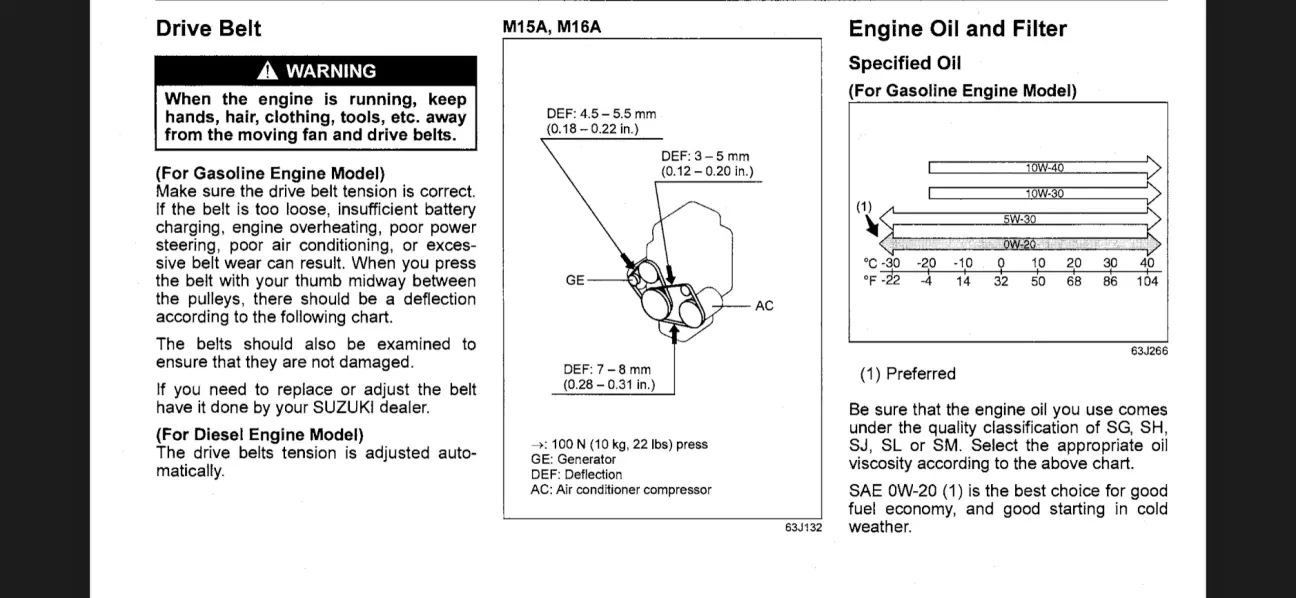 Drive Belt

WARNING

When the engine is running, keep hands, hair, clothing, tools, etc. away from the moving fan and drive belts.

(For Gasoline Engine Model)
Make sure the drive belt tension is correct. If the belt is too loose, insufficient battery charging, engine overheating, poor power steering, poor air conditioning, or excessive belt wear can result. When you press the belt with your thumb midway between the pulleys, there should be a deflection according to the following chart.

The belts should also be examined to ensure that they are not damaged.

If you need to replace or adjust the belt have it done by your SUZUKI dealer.

(For Diesel Engine Model)
The drive belts tension is adjusted automatically.

M15A, M16A

DEF: 4.5 – 5.5 mm (0.18 – 0.22 in.)

DEF: 3 – 5 mm (0.12 – 0.20 in.)

GE

AC

DEF: 7 – 8 mm (0.28 – 0.31 in.)

→: 100 N (10 kg, 22 lbs) press
GE: Generator
DEF: Deflection
AC: Air conditioner compressor

63J132

Engine Oil and Filter

Specified Oil

(For Gasoline Engine Model)

10W-40
10W-30
(1)
5W-30
0W-20
°C -30 -20 -10 0 10 20 30 40
°F -22 -4 14 32 50 68 86 104

63J266

(1) Preferred

Be sure that the engine oil you use comes under the quality classification of SG, SH, SJ, SL or SM. Select the appropriate oil viscosity according to the above chart.

SAE 0W-20 (1) is the best choice for good fuel economy, and good starting in cold weather.